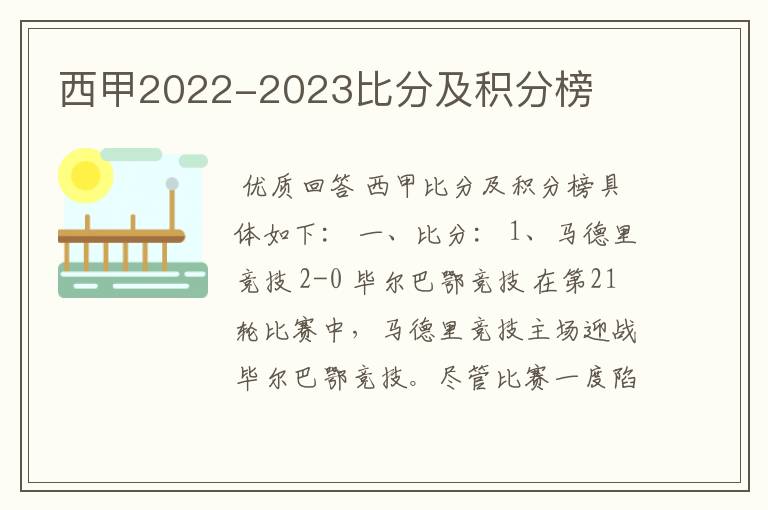 西甲2022-2023比分及积分榜

优质回答 西甲比分及积分榜具体如下： 一、比分： 1、马德里竞技 2-0 毕尔巴鄂竞技 在第21轮比赛中，马德里竞技主场迎战毕尔巴鄂竞技。尽管比赛一度陷